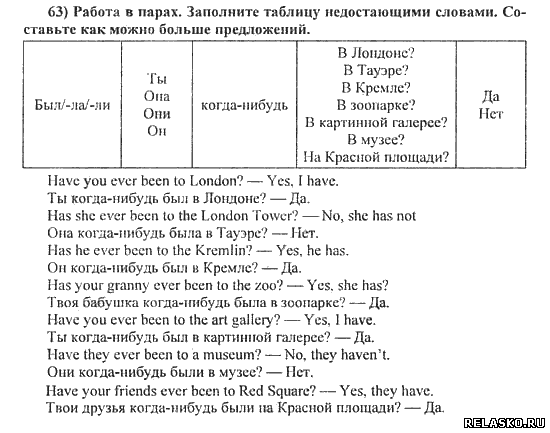 63) Работа в парах. Заполните таблицу недостающими словами. Составьте как можно больше предложений.

| Был/-ла/-ли | Ты Она Они Он | когда-нибудь | В Лондоне? В Тауэре? В Кремле? В зоопарке? В картинной галерее? В музее? На Красной площади? | Да Нет |
|---|---|---|---|---|

Have you ever been to London? — Yes, I have.
Ты когда-нибудь был в Лондоне? — Да.
Has she ever been to the London Tower? — No, she has not
Она когда-нибудь была в Тауэре? — Нет.
Has he ever been to the Kremlin? — Yes, he has.
Он когда-нибудь был в Кремле? — Да.
Has your granny ever been to the zoo? — Yes, she has?
Твоя бабушка когда-нибудь была в зоопарке? — Да.
Have you ever been to the art gallery? — Yes, I have.
Ты когда-нибудь был в картинной галерее? — Да.
Have they ever been to a museum? — No, they haven't.
Они когда-нибудь были в музее? — Нет.
Have your friends ever been to Red Square? — Yes, they have.
Твои друзья когда-нибудь были на Красной площади? — Да.

RELASKO.RU